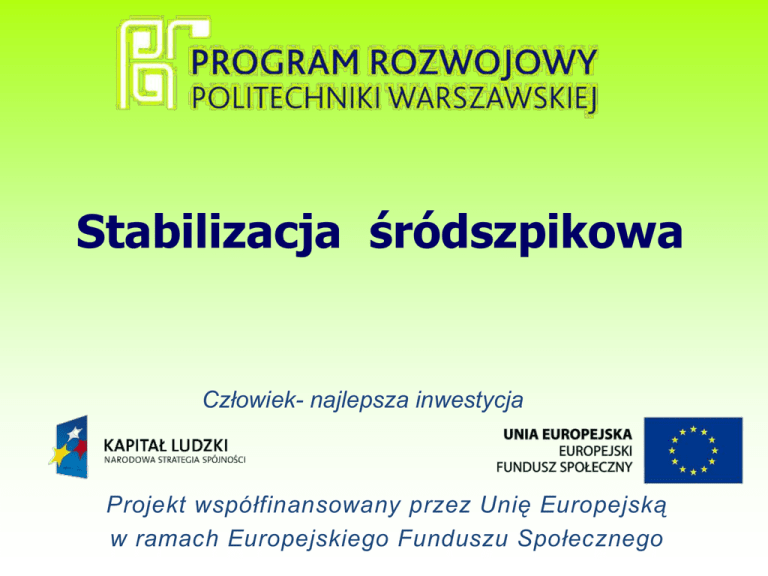 PROGRAM ROZWOJOWY
POLITECHNIKI WARSZAWSKIEJ

Stabilizacja śródszpikowa

Człowiek- najlepsza inwestycja

KAPITAŁ LUDZKI
NARODOWA STRATEGIA SPÓJNOŚCI

UNIA EUROPEJSKA
EUROPEJSKI
FUNDUSZ SPOŁECZNY

Projekt współfinansowany przez Unię Europejską
w ramach Europejskiego Funduszu Społecznego